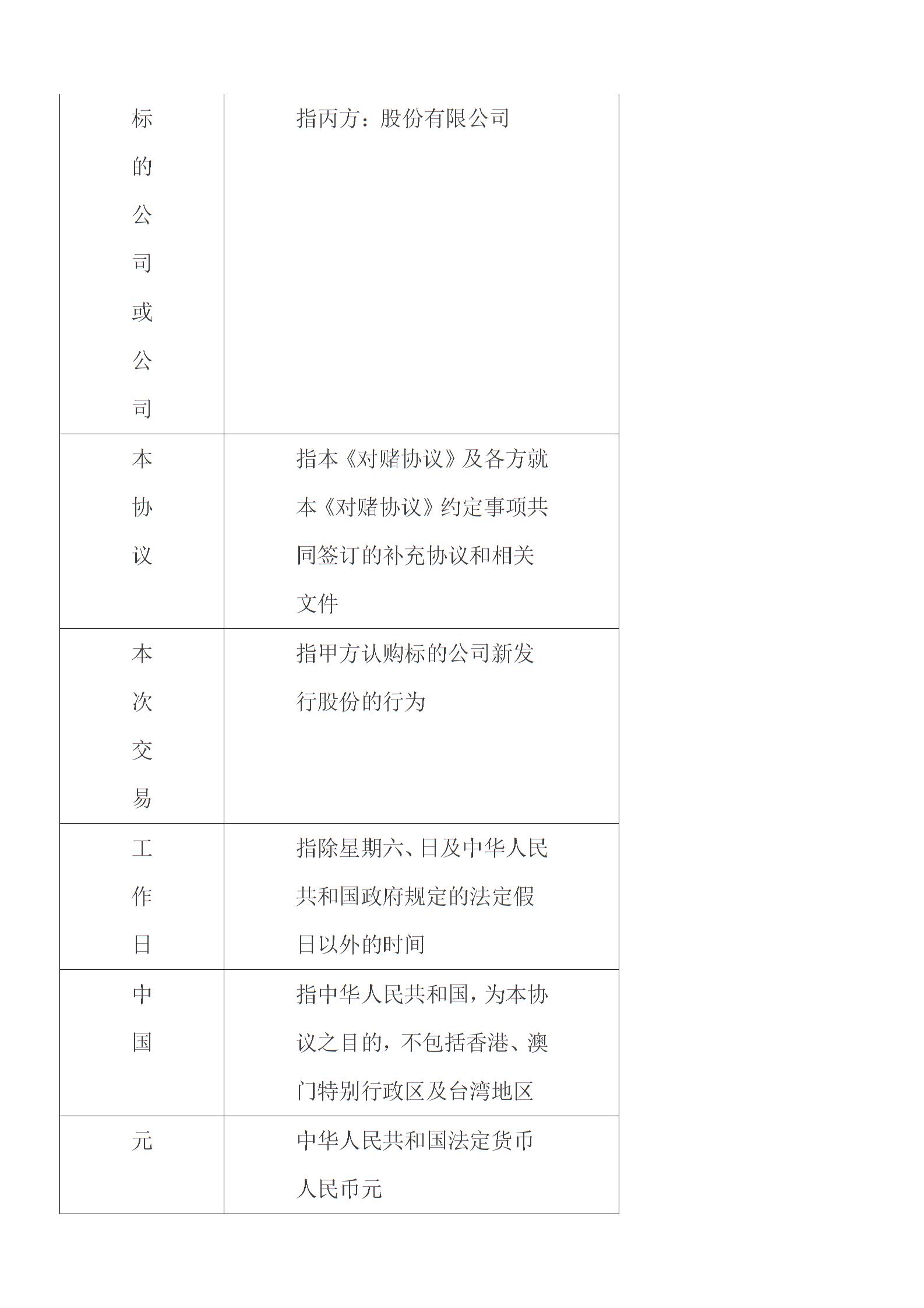 | | |
|---|---|
| 标的公司或公司 | 指丙方：股份有限公司 |
| 本协议 | 指本《对赌协议》及各方就本《对赌协议》约定事项共同签订的补充协议和相关文件 |
| 本次交易 | 指甲方认购标的公司新发行股份的行为 |
| 工作日 | 指除星期六、日及中华人民共和国政府规定的法定假日以外的时间 |
| 中国 | 指中华人民共和国，为本协议之目的，不包括香港、澳门特别行政区及台湾地区 |
| 元 | 中华人民共和国法定货币人民币元 |